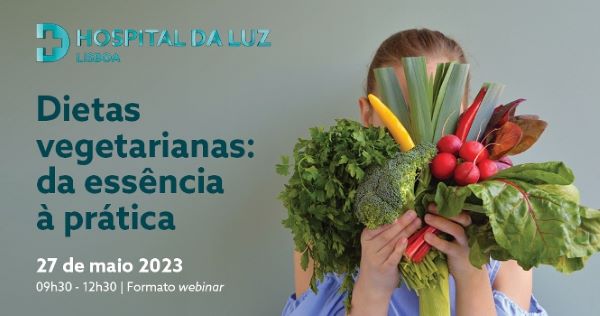 HOSPITAL DA LUZ
LISBOA

Dietas vegetarianas: da essência à prática

27 de maio 2023

09h30 - 12h30 | Formato webinar